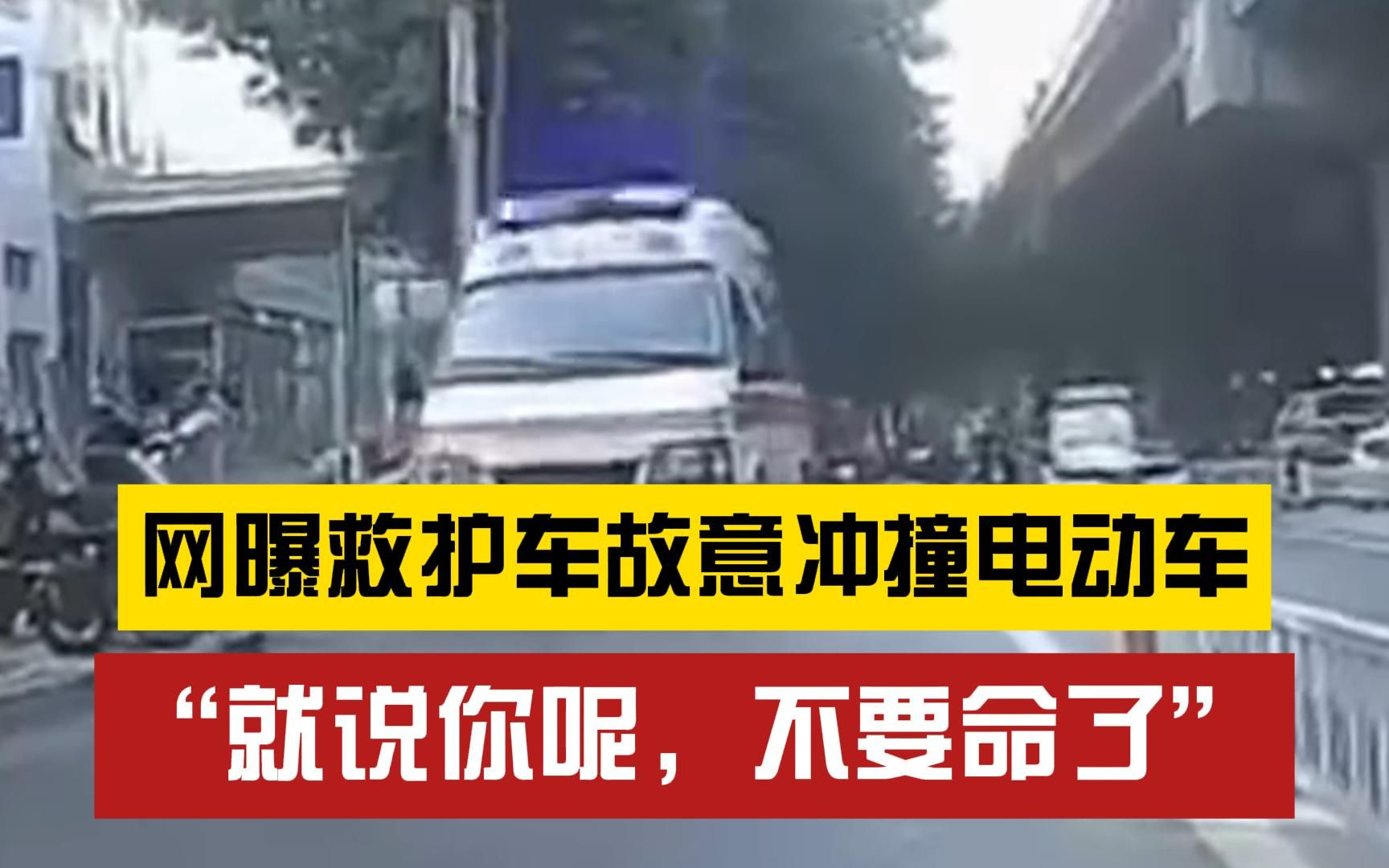 网曝救护车故意冲撞电动车

“就说你呢，不要命了”